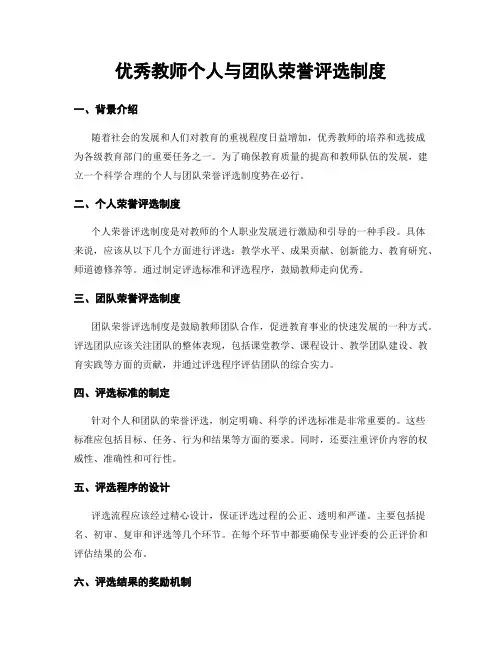 优秀教师个人与团队荣誉评选制度

一、背景介绍

随着社会的发展和人们对教育的重视程度日益增加，优秀教师的培养和选拔成为各级教育部门的重要任务之一。为了确保教育质量的提高和教师队伍的发展，建立一个科学合理的个人与团队荣誉评选制度势在必行。

二、个人荣誉评选制度

个人荣誉评选制度是对教师的个人职业发展进行激励和引导的一种手段。具体来说，应该从以下几个方面进行评选：教学水平、成果贡献、创新能力、教育研究、师道德修养等。通过制定评选标准和评选程序，鼓励教师走向优秀。

三、团队荣誉评选制度

团队荣誉评选制度是鼓励教师团队合作，促进教育事业的快速发展的一种方式。评选团队应该关注团队的整体表现，包括课堂教学、课程设计、教学团队建设、教育实践等方面的贡献，并通过评选程序评估团队的综合实力。

四、评选标准的制定

针对个人和团队的荣誉评选，制定明确、科学的评选标准是非常重要的。这些标准应包括目标、任务、行为和结果等方面的要求。同时，还要注重评价内容的权威性、准确性和可行性。

五、评选程序的设计

评选流程应该经过精心设计，保证评选过程的公正、透明和严谨。主要包括提名、初审、复审和评选等几个环节。在每个环节中都要确保专业评委的公正评价和评估结果的公布。

六、评选结果的奖励机制